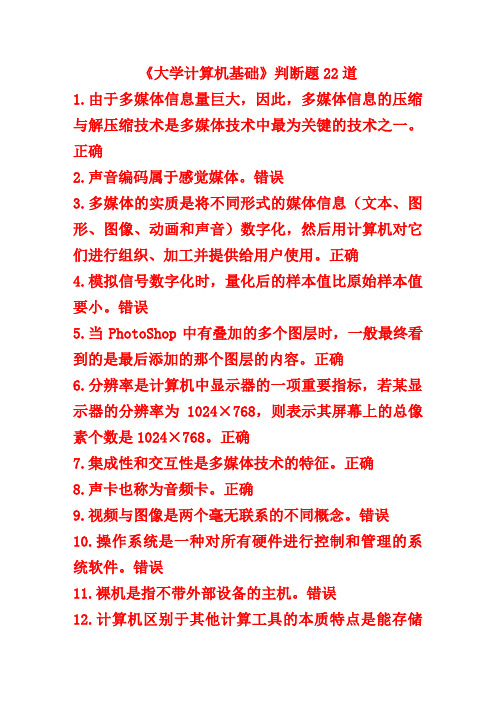 《大学计算机基础》判断题 22 道

1.由于多媒体信息量巨大，因此，多媒体信息的压缩与解压缩技术是多媒体技术中最为关键的技术之一。正确

2.声音编码属于感觉媒体。错误

3.多媒体的实质是将不同形式的媒体信息（文本、图形、图像、动画和声音）数字化，然后用计算机对它们进行组织、加工并提供给用户使用。正确

4.模拟信号数字化时，量化后的样本值比原始样本值要小。错误

5.当 PhotoShop 中有叠加的多个图层时，一般最终看到的是最后添加的那个图层的内容。正确

6.分辨率是计算机中显示器的一项重要指标，若某显示器的分辨率为 1024×768，则表示其屏幕上的总像素个数是 1024×768。正确

7.集成性和交互性是多媒体技术的特征。正确

8.声卡也称为音频卡。正确

9.视频与图像是两个毫无联系的不同概念。错误

10.操作系统是一种对所有硬件进行控制和管理的系统软件。错误

11.裸机是指不带外部设备的主机。错误

12.计算机区别于其他计算工具的本质特点是能存储